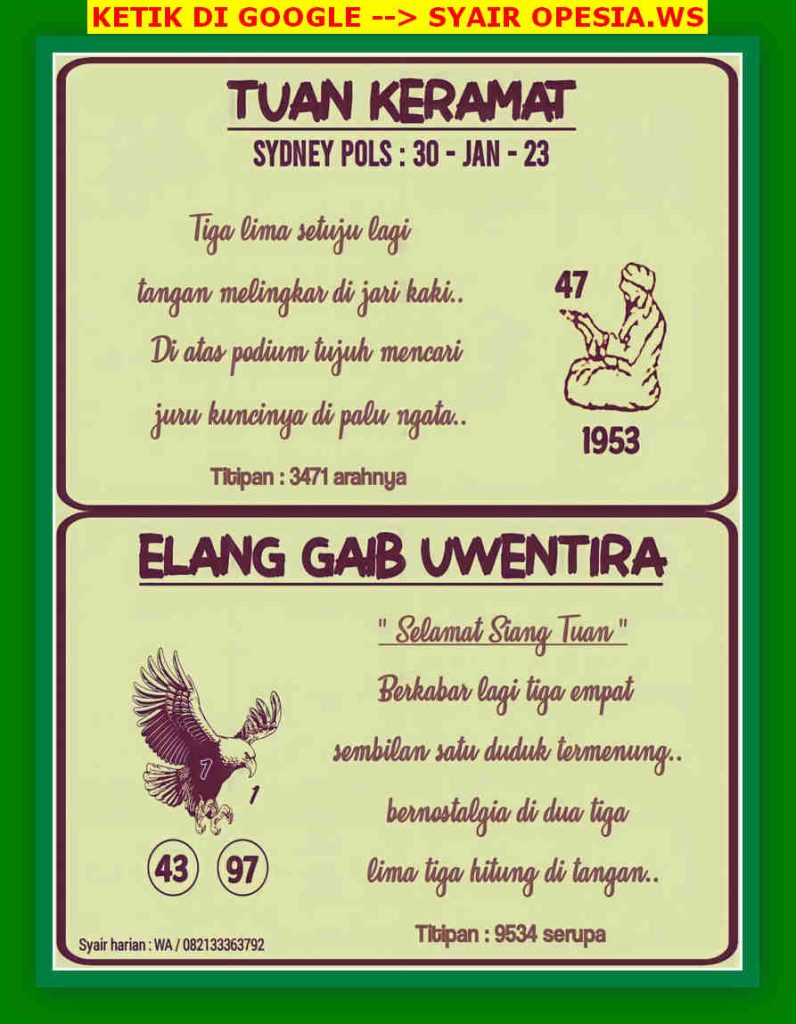 KETIK DI GOOGLE --> SYAIR OPESIA.WS

TUAN KERAMAT

SYDNEY POLS : 30 - JAN - 23

Tiga lima setuju lagi

tangan melingkar di jari kaki..

Di atas podium tujuh mencari

juru kuncinya di palu ngata..

47

1953

Titipan : 3471 arahnya

ELANG GAIB UWENTIRA

" Selamat Siang Tuan "

Berkabar lagi tiga empat

sembilan satu duduk termenung..

bernostalgia di dua tiga

lima tiga hitung di tangan..

7

1

43 97

Titipan : 9534 serupa

Syair harian : WA / 082133363792